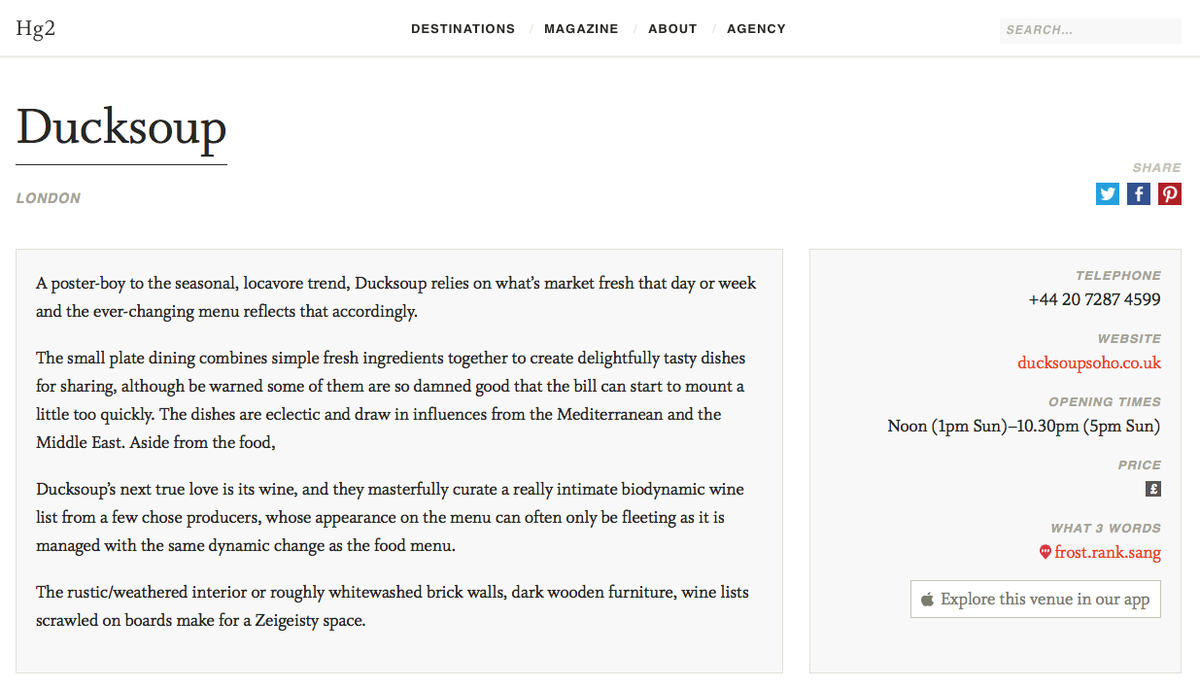 Hg2

DESTINATIONS / MAGAZINE / ABOUT / AGENCY

SEARCH...

Ducksoup

LONDON

SHARE

A poster-boy to the seasonal, locavore trend, Ducksoup relies on what's market fresh that day or week and the ever-changing menu reflects that accordingly.

The small plate dining combines simple fresh ingredients together to create delightfully tasty dishes for sharing, although be warned some of them are so damned good that the bill can start to mount a little too quickly. The dishes are eclectic and draw in influences from the Mediterranean and the Middle East. Aside from the food,

Ducksoup's next true love is its wine, and they masterfully curate a really intimate biodynamic wine list from a few chose producers, whose appearance on the menu can often only be fleeting as it is managed with the same dynamic change as the food menu.

The rustic/weathered interior or roughly whitewashed brick walls, dark wooden furniture, wine lists scrawled on boards make for a Zeigeisty space.

TELEPHONE
+44 20 7287 4599

WEBSITE
ducksoupsoho.co.uk

OPENING TIMES
Noon (1pm Sun)–10.30pm (5pm Sun)

PRICE
£

WHAT 3 WORDS
frost.rank.sang

Explore this venue in our app